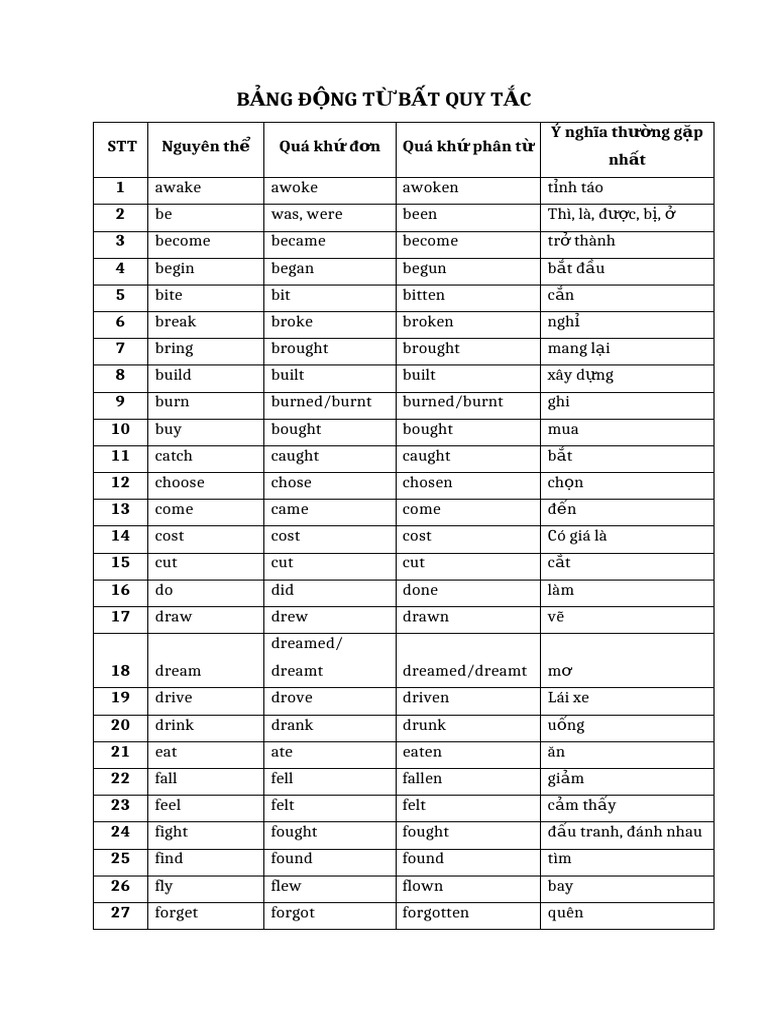 BẢNG ĐỘNG TỪ BẤT QUY TẮC

| STT | Nguyên thể | Quá khứ đơn | Quá khứ phân từ | Ý nghĩa thường gặp nhất |
|---|---|---|---|---|
| 1 | awake | awoke | awoken | tỉnh táo |
| 2 | be | was, were | been | Thì, là, được, bị, ở |
| 3 | become | became | become | trở thành |
| 4 | begin | began | begun | bắt đầu |
| 5 | bite | bit | bitten | cắn |
| 6 | break | broke | broken | nghỉ |
| 7 | bring | brought | brought | mang lại |
| 8 | build | built | built | xây dựng |
| 9 | burn | burned/burnt | burned/burnt | ghi |
| 10 | buy | bought | bought | mua |
| 11 | catch | caught | caught | bắt |
| 12 | choose | chose | chosen | chọn |
| 13 | come | came | come | đến |
| 14 | cost | cost | cost | Có giá là |
| 15 | cut | cut | cut | cắt |
| 16 | do | did | done | làm |
| 17 | draw | drew | drawn | vẽ |
| 18 | dream | dreamed/ dreamt | dreamed/dreamt | mơ |
| 19 | drive | drove | driven | Lái xe |
| 20 | drink | drank | drunk | uống |
| 21 | eat | ate | eaten | ăn |
| 22 | fall | fell | fallen | giảm |
| 23 | feel | felt | felt | cảm thấy |
| 24 | fight | fought | fought | đấu tranh, đánh nhau |
| 25 | find | found | found | tìm |
| 26 | fly | flew | flown | bay |
| 27 | forget | forgot | forgotten | quên |